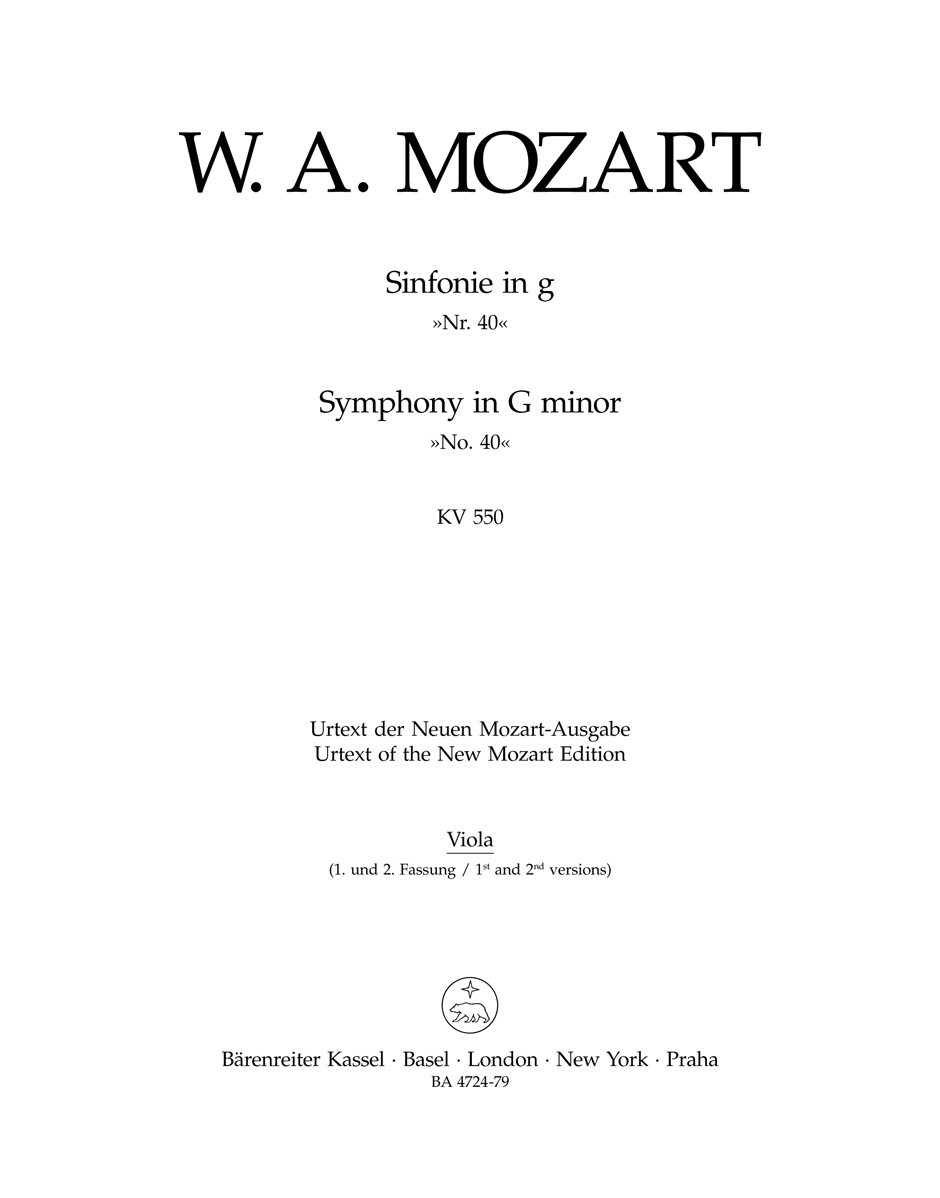 W. A. MOZART

Sinfonie in g
»Nr. 40«

Symphony in G minor
»No. 40«

KV 550

Urtext der Neuen Mozart-Ausgabe
Urtext of the New Mozart Edition

Viola
(1. und 2. Fassung / 1$^{st}$ and 2$^{nd}$ versions)

Bärenreiter Kassel · Basel · London · New York · Praha
BA 4724-79